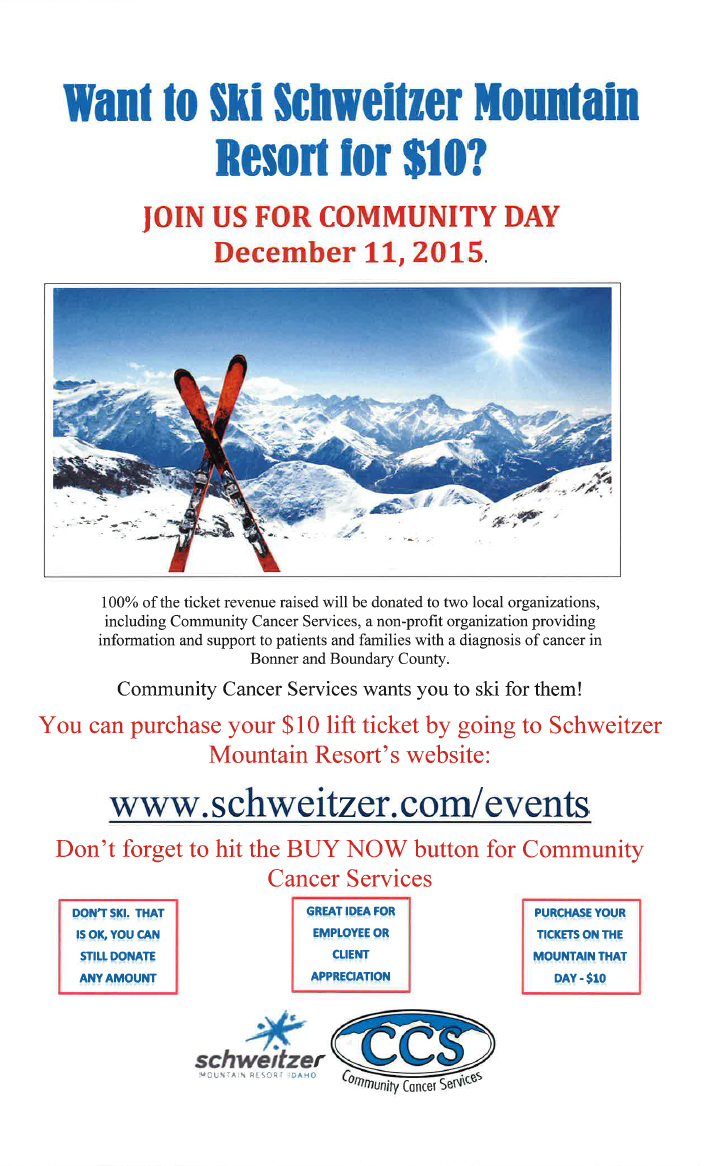 Want to Ski Schweitzer Mountain Resort for $10?

JOIN US FOR COMMUNITY DAY
December 11, 2015.

100% of the ticket revenue raised will be donated to two local organizations, including Community Cancer Services, a non-profit organization providing information and support to patients and families with a diagnosis of cancer in Bonner and Boundary County.

Community Cancer Services wants you to ski for them!

You can purchase your $10 lift ticket by going to Schweitzer Mountain Resort's website:

www.schweitzer.com/events

Don't forget to hit the BUY NOW button for Community Cancer Services

DON'T SKI. THAT IS OK, YOU CAN STILL DONATE ANY AMOUNT

GREAT IDEA FOR EMPLOYEE OR CLIENT APPRECIATION

PURCHASE YOUR TICKETS ON THE MOUNTAIN THAT DAY - $10

schweitzer
MOUNTAIN RESORT IDAHO

CCS
Community Cancer Services